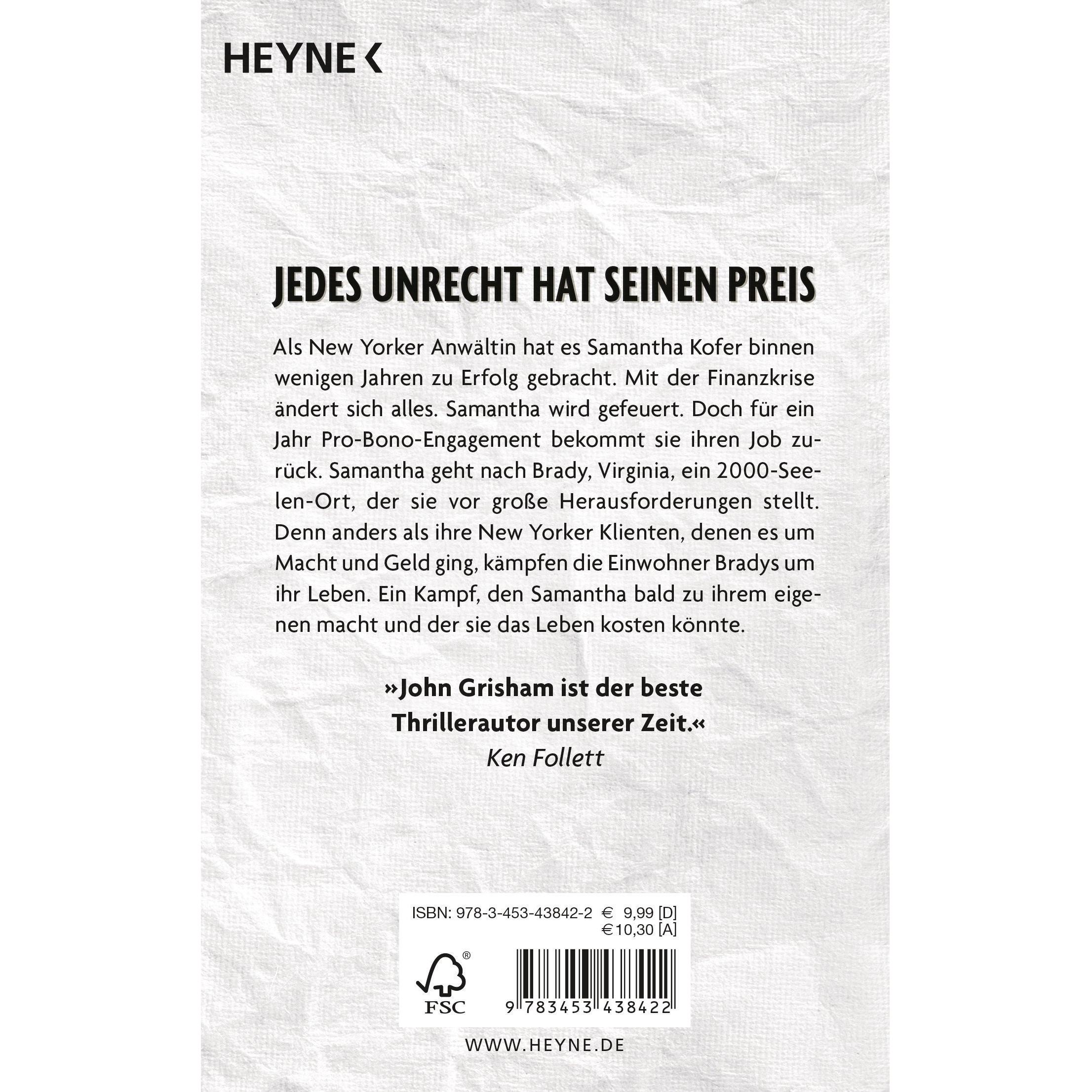 HEYNE <

JEDES UNRECHT HAT SEINEN PREIS

Als New Yorker Anwältin hat es Samantha Kofer binnen wenigen Jahren zu Erfolg gebracht. Mit der Finanzkrise ändert sich alles. Samantha wird gefeuert. Doch für ein Jahr Pro-Bono-Engagement bekommt sie ihren Job zurück. Samantha geht nach Brady, Virginia, ein 2000-Seelen-Ort, der sie vor große Herausforderungen stellt. Denn anders als ihre New Yorker Klienten, denen es um Macht und Geld ging, kämpfen die Einwohner Bradys um ihr Leben. Ein Kampf, den Samantha bald zu ihrem eigenen macht und der sie das Leben kosten könnte.

»John Grisham ist der beste Thrillerautor unserer Zeit.«
Ken Follett

ISBN: 978-3-453-43842-2 € 9,99 [D]
€ 10,30 [A]

FSC

9 783453 438422

WWW.HEYNE.DE